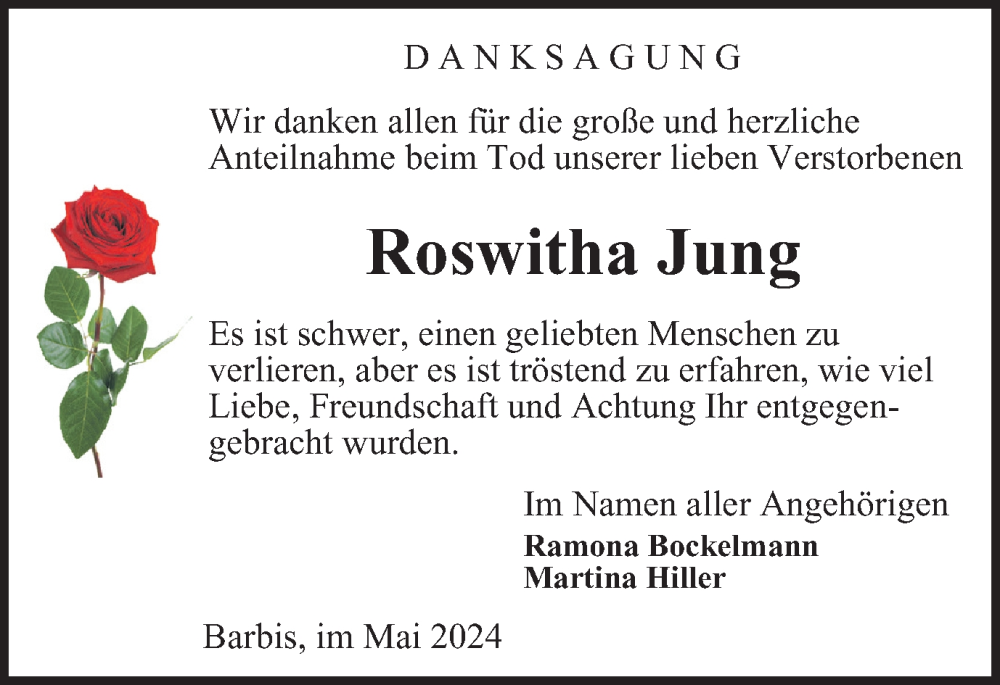 DANKSAGUNG

Wir danken allen für die große und herzliche Anteilnahme beim Tod unserer lieben Verstorbenen

Roswitha Jung

Es ist schwer, einen geliebten Menschen zu verlieren, aber es ist tröstend zu erfahren, wie viel Liebe, Freundschaft und Achtung Ihr entgegengebracht wurden.

Im Namen aller Angehörigen
Ramona Bockelmann
Martina Hiller

Barbis, im Mai 2024